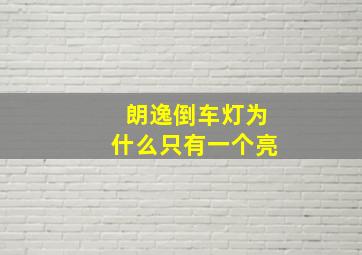 朗逸倒车灯为什么只有一个亮